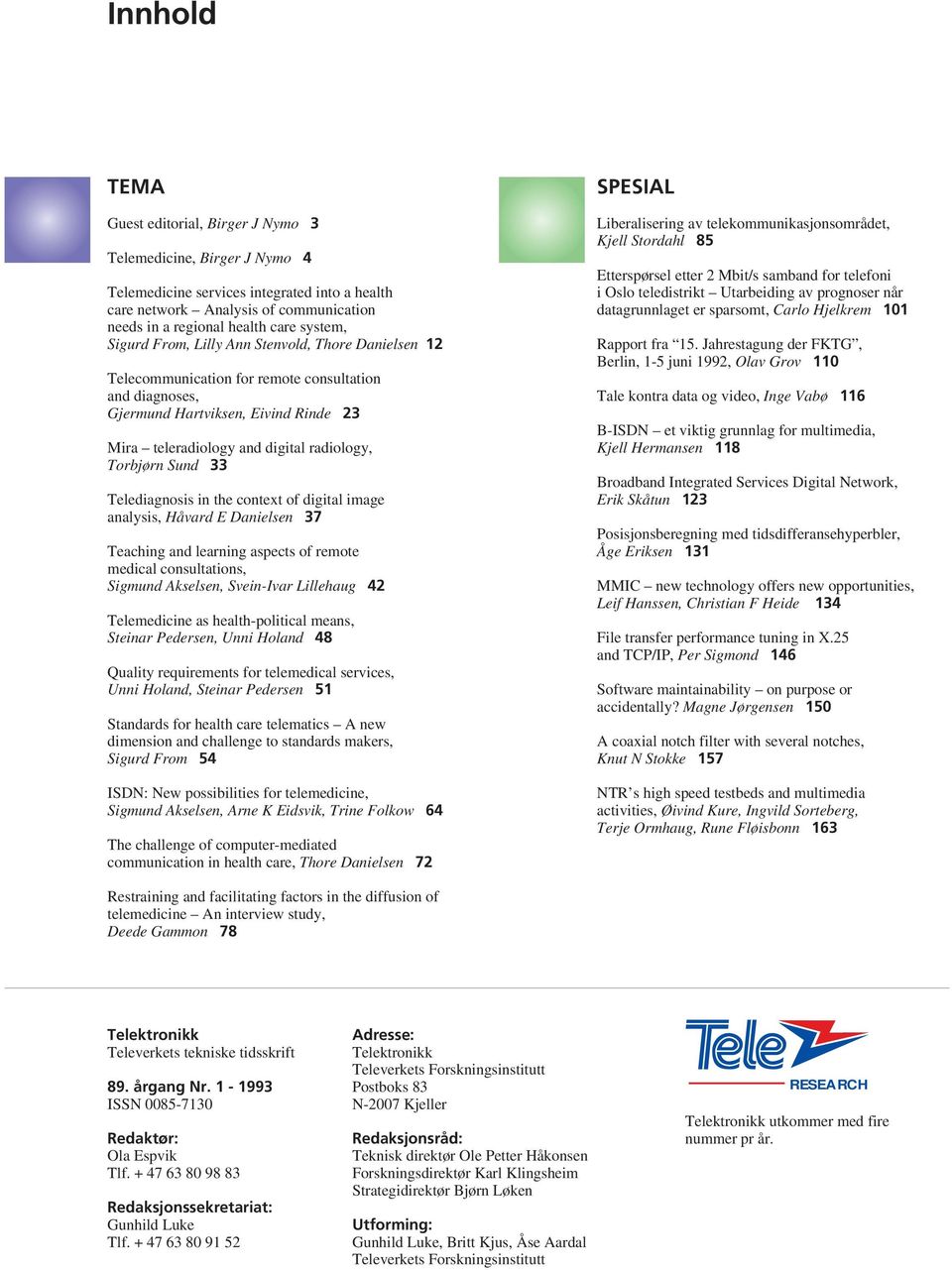 Innhold

TEMA

Guest editorial, Birger J Nymo 3

Telemedicine, Birger J Nymo 4

Telemedicine services integrated into a health care network – Analysis of communication needs in a regional health care system, Sigurd From, Lilly Ann Stenvold, Thore Danielsen 12

Telecommunication for remote consultation and diagnoses, Gjermund Hartviksen, Eivind Rinde 23

Mira – teleradiology and digital radiology, Torbjørn Sund 33

Telediagnosis in the context of digital image analysis, Håvard E Danielsen 37

Teaching and learning aspects of remote medical consultations, Sigmund Akselsen, Svein-Ivar Lillehaug 42

Telemedicine as health-political means, Steinar Pedersen, Unni Holand 48

Quality requirements for telemedical services, Unni Holand, Steinar Pedersen 51

Standards for health care telematics – A new dimension and challenge to standards makers, Sigurd From 54

ISDN: New possibilities for telemedicine, Sigmund Akselsen, Arne K Eidsvik, Trine Folkow 64

The challenge of computer-mediated communication in health care, Thore Danielsen 72

Restraining and facilitating factors in the diffusion of telemedicine – An interview study, Deede Gammon 78

SPESIAL

Liberalisering av telekommunikasjonsområdet, Kjell Stordahl 85

Etterspørsel etter 2 Mbit/s samband for telefoni i Oslo teledistrikt – Utarbeiding av prognoser når datagrunnlaget er sparsomt, Carlo Hjelkrem 101

Rapport fra “15. Jahrestagung der FKTG”, Berlin, 1-5 juni 1992, Olav Grov 110

Tale kontra data og video, Inge Vabø 116

B-ISDN – et viktig grunnlag for multimedia, Kjell Hermansen 118

Broadband Integrated Services Digital Network, Erik Skåtun 123

Posisjonsberegning med tidsdifferansehyperbler, Åge Eriksen 131

MMIC – new technology offers new opportunities, Leif Hanssen, Christian F Heide 134

File transfer performance tuning in X.25 and TCP/IP, Per Sigmond 146

Software maintainability – on purpose or accidentally? Magne Jørgensen 150

A coaxial notch filter with several notches, Knut N Stokke 157

NTR’s high speed testbeds and multimedia activities, Øivind Kure, Ingvild Sorteberg, Terje Ormhaug, Rune Fløisbonn 163

Telektronikk
Televerkets tekniske tidsskrift

89. årgang Nr. 1 - 1993
ISSN 0085-7130

Redaktør:
Ola Espvik
Tlf. + 47 63 80 98 83

Redaksjonssekretariat:
Gunhild Luke
Tlf. + 47 63 80 91 52

Adresse:
Telektronikk
Televerkets Forskningsinstitutt
Postboks 83
N-2007 Kjeller

Redaksjonsråd:
Teknisk direktør Ole Petter Håkonsen
Forskningsdirektør Karl Klingsheim
Strategidirektør Bjørn Løken

Utforming:
Gunhild Luke, Britt Kjus, Åse Aardal
Televerkets Forskningsinstitutt

Tele
RESEARCH

Telektronikk utkommer med fire nummer pr år.